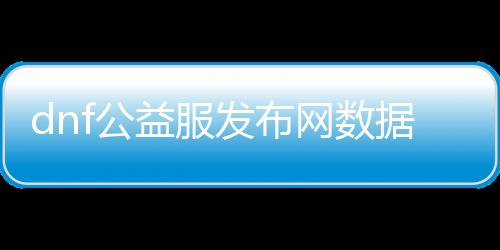 dnf公益服发布网数据